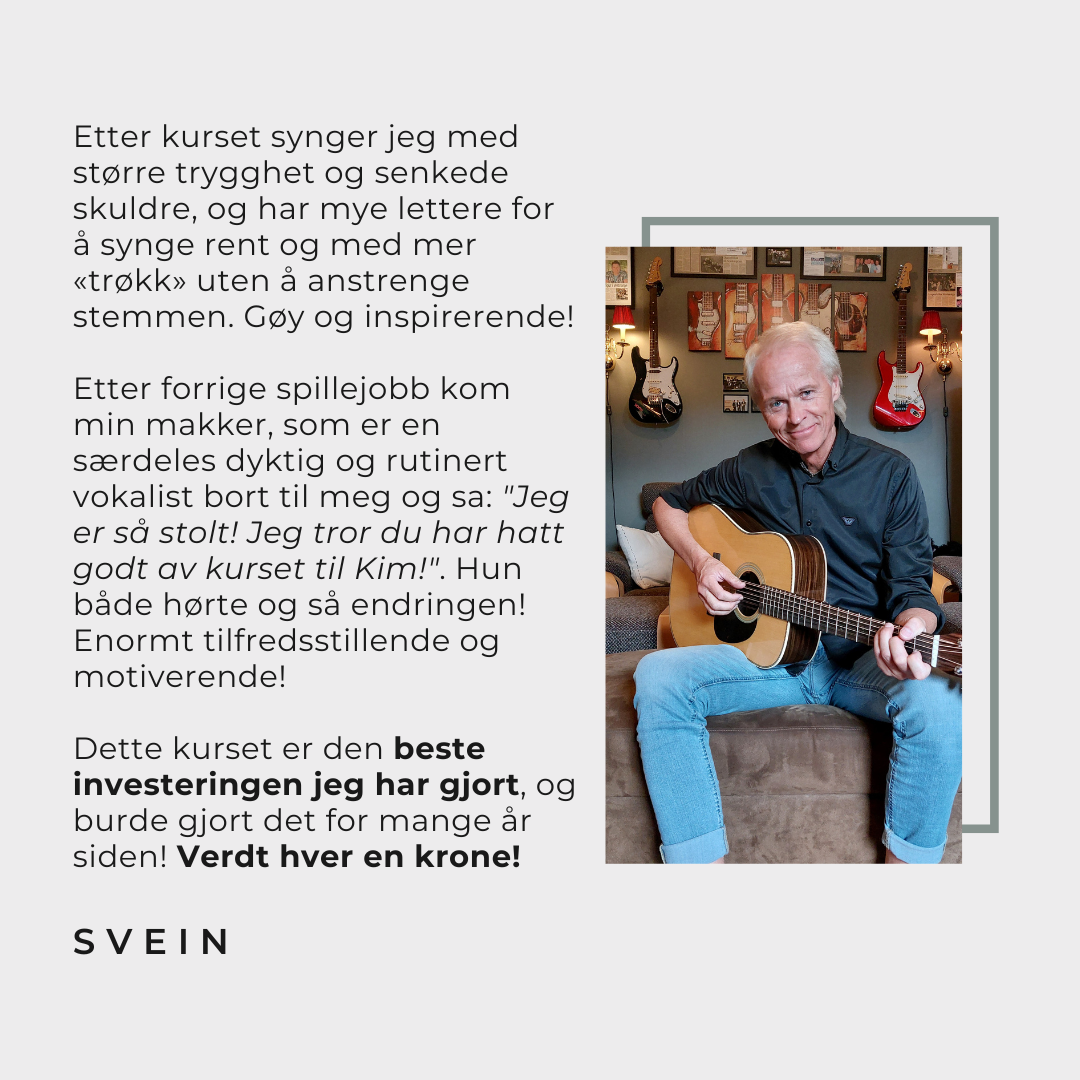 Etter kurset synger jeg med større trygghet og senkede skuldre, og har mye lettere for å synge rent og med mer «trøkk» uten å anstrenge stemmen. Gøy og inspirerende!

Etter forrige spillejobb kom min makker, som er en særdeles dyktig og rutinert vokalist bort til meg og sa: "Jeg er så stolt! Jeg tror du har hatt godt av kurset til Kim!". Hun både hørte og så endringen! Enormt tilfredsstillende og motiverende!

Dette kurset er den beste investeringen jeg har gjort, og burde gjort det for mange år siden! Verdt hver en krone!

SVEIN